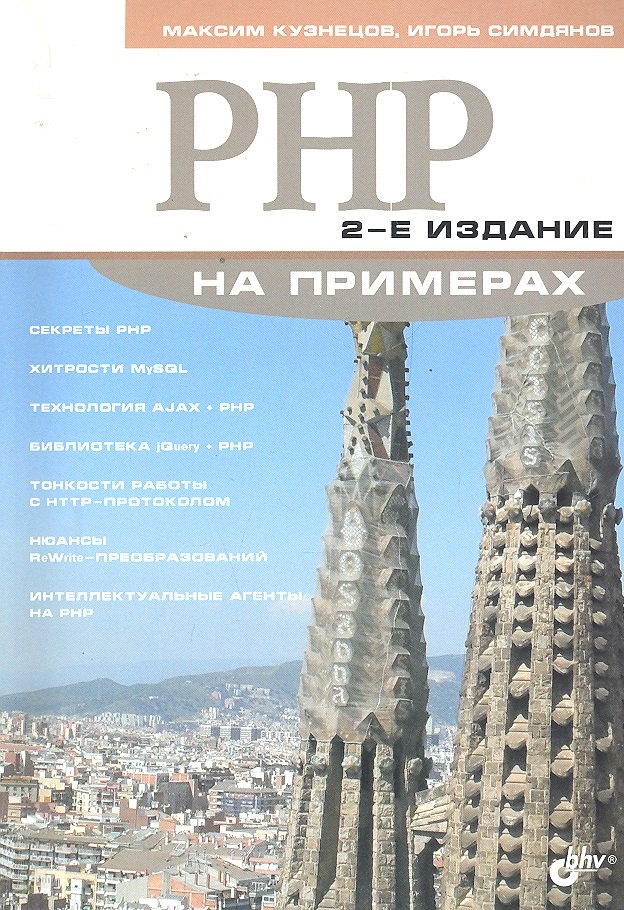 МАКСИМ КУЗНЕЦОВ, ИГОРЬ СИМДЯНОВ

PHP

2-Е ИЗДАНИЕ

НА ПРИМЕРАХ

СЕКРЕТЫ PHP

ХИТРОСТИ MySQL

ТЕХНОЛОГИЯ AJAX + PHP

БИБЛИОТЕКА jQuery + PHP

ТОНКОСТИ РАБОТЫ С HTTP-ПРОТОКОЛОМ

НЮАНСЫ ReWrite-ПРЕОБРАЗОВАНИЙ

ИНТЕЛЛЕКТУАЛЬНЫЕ АГЕНТЫ НА PHP

bhv